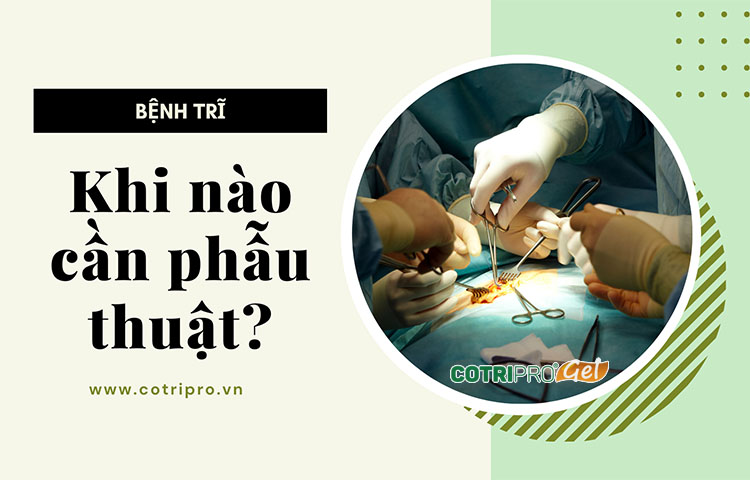 BỆNH TRĨ

Khi nào cần phẫu thuật?

www.cotripro.vn

COTRIPRO Gel